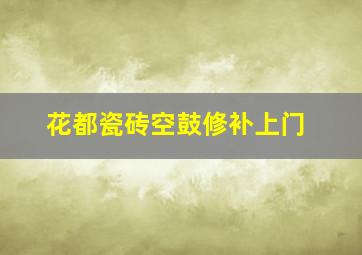 花都瓷砖空鼓修补上门